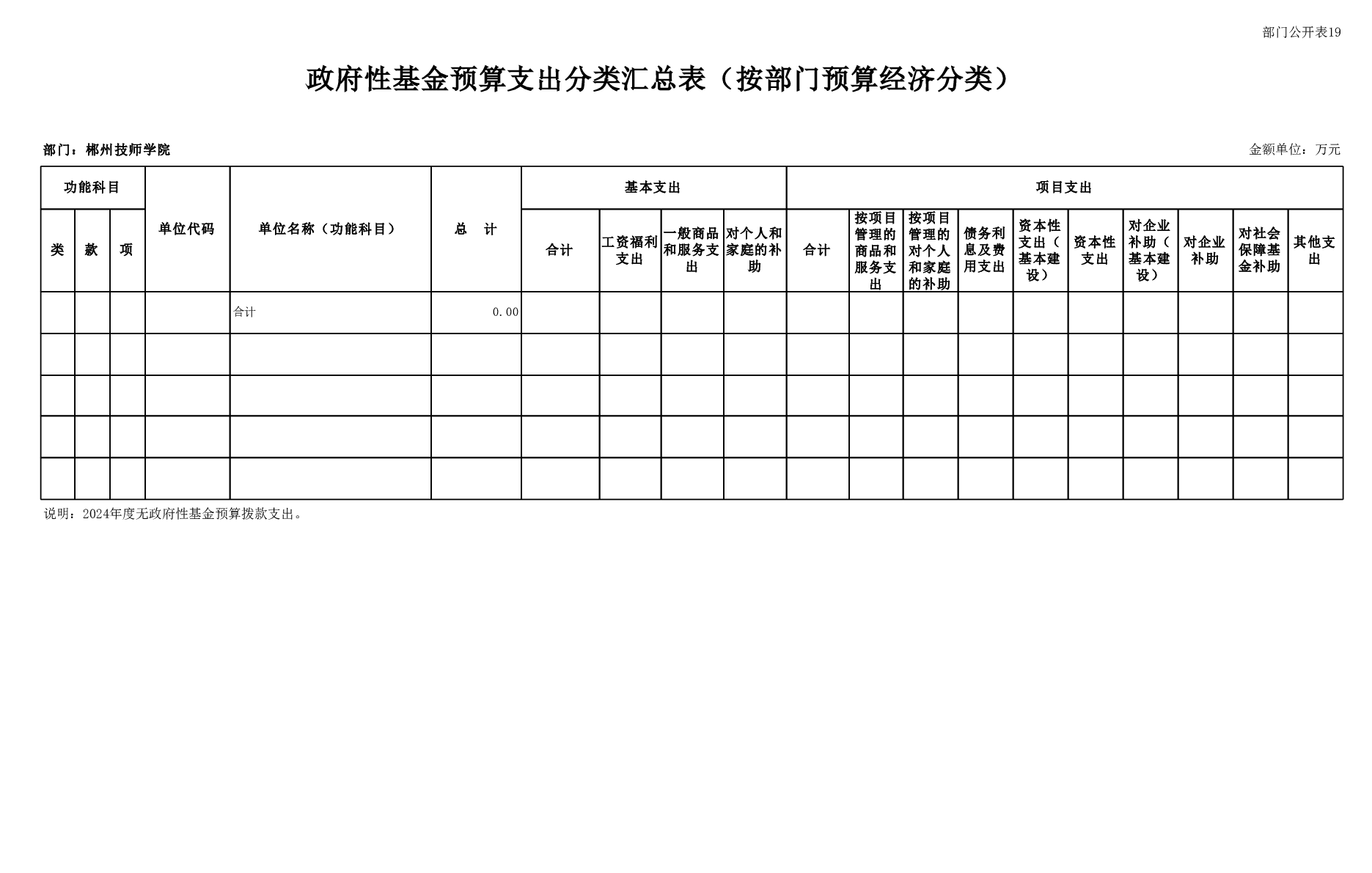 部门公开表19

政府性基金预算支出分类汇总表（按部门预算经济分类）

部门：郴州技师学院

金额单位：万元

| 功能科目 | | | 单位代码 | 单位名称（功能科目） | 总　计 | 基本支出 | | | | 项目支出 | | | | | | | | | |
|---|---|---|---|---|---|---|---|---|---|---|---|---|---|---|---|---|---|---|---|
| 类 | 款 | 项 | | | | 合计 | 工资福利支出 | 一般商品和服务支出 | 对个人和家庭的补助 | 合计 | 按项目管理的商品和服务支出 | 按项目管理的对个人和家庭的补助 | 债务利息及费用支出 | 资本性支出（基本建设） | 资本性支出 | 对企业补助（基本建设） | 对企业补助 | 对社会保障基金补助 | 其他支出 |
| | | | | 合计 | 0.00 | | | | | | | | | | | | | | |
| | | | | | | | | | | | | | | | | | | | |
| | | | | | | | | | | | | | | | | | | | |
| | | | | | | | | | | | | | | | | | | | |
| | | | | | | | | | | | | | | | | | | | |

说明：2024年度无政府性基金预算拨款支出。